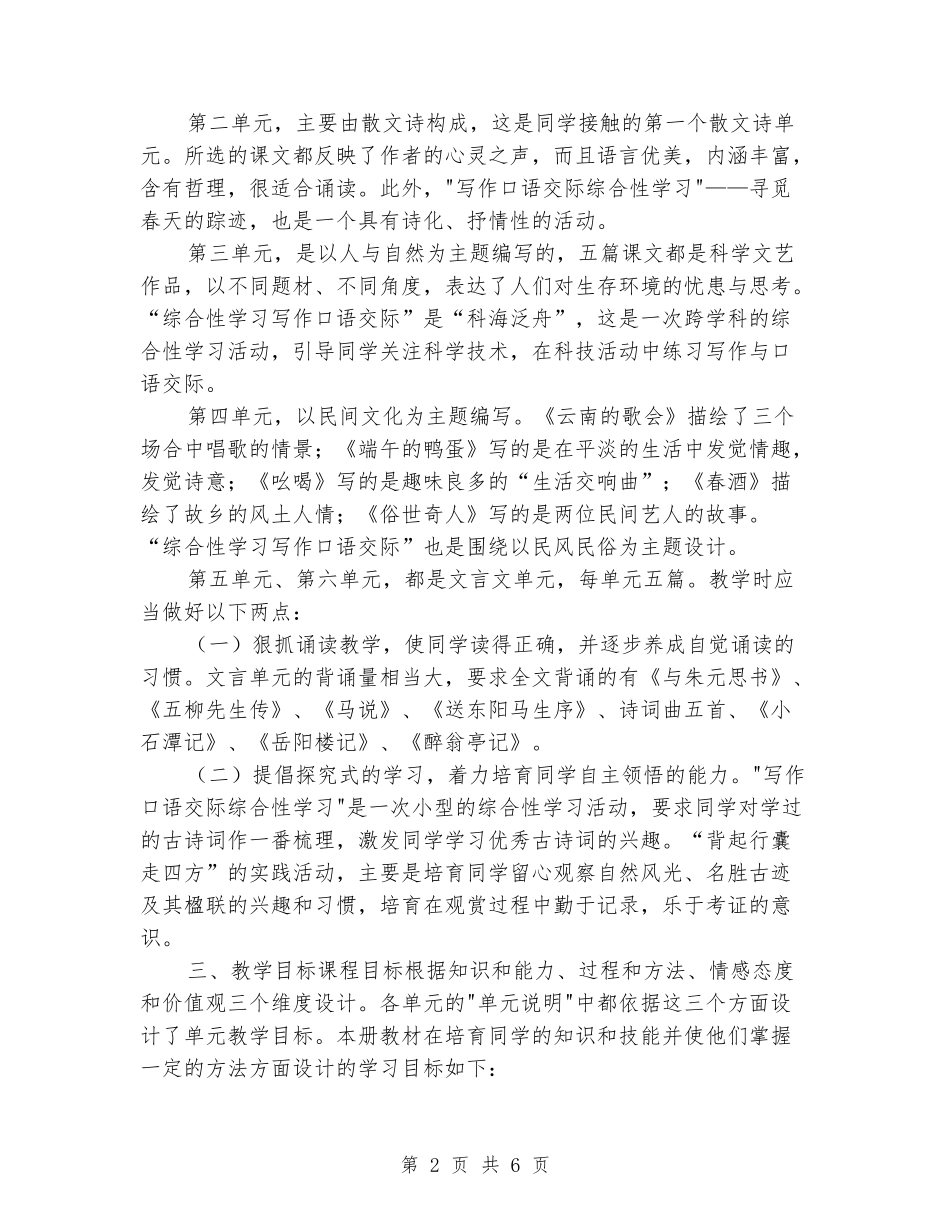 第二单元，主要由散文诗构成，这是同学接触的第一个散文诗单元。所选的课文都反映了作者的心灵之声，而且语言优美，内涵丰富，含有哲理，很适合诵读。此外，"写作口语交际综合性学习"——寻觅春天的踪迹，也是一个具有诗化、抒情性的活动。

第三单元，是以人与自然为主题编写的，五篇课文都是科学文艺作品，以不同题材、不同角度，表达了人们对生存环境的忧患与思考。“综合性学习写作口语交际”是“科海泛舟”，这是一次跨学科的综合性学习活动，引导同学关注科学技术，在科技活动中练习写作与口语交际。

第四单元，以民间文化为主题编写。《云南的歌会》描绘了三个场合中唱歌的情景；《端午的鸭蛋》写的是在平淡的生活中发觉情趣，发觉诗意；《吆喝》写的是趣味良多的“生活交响曲”；《春酒》描绘了故乡的风土人情；《俗世奇人》写的是两位民间艺人的故事。“综合性学习写作口语交际”也是围绕以民风民俗为主题设计。

第五单元、第六单元，都是文言文单元，每单元五篇。教学时应当做好以下两点：

（一）狠抓诵读教学，使同学读得正确，并逐步养成自觉诵读的习惯。文言单元的背诵量相当大，要求全文背诵的有《与朱元思书》、《五柳先生传》、《马说》、《送东阳马生序》、诗词曲五首、《小石潭记》、《岳阳楼记》、《醉翁亭记》。

（二）提倡探究式的学习，着力培育同学自主领悟的能力。"写作口语交际综合性学习"是一次小型的综合性学习活动，要求同学对学过的古诗词作一番梳理，激发同学学习优秀古诗词的兴趣。“背起行囊走四方”的实践活动，主要是培育同学留心观察自然风光、名胜古迹及其楹联的兴趣和习惯，培育在观赏过程中勤于记录，乐于考证的意识。

三、教学目标课程目标根据知识和能力、过程和方法、情感态度和价值观三个维度设计。各单元的"单元说明"中都依据这三个方面设计了单元教学目标。本册教材在培育同学的知识和技能并使他们掌握一定的方法方面设计的学习目标如下：

第 2 页 共 6 页